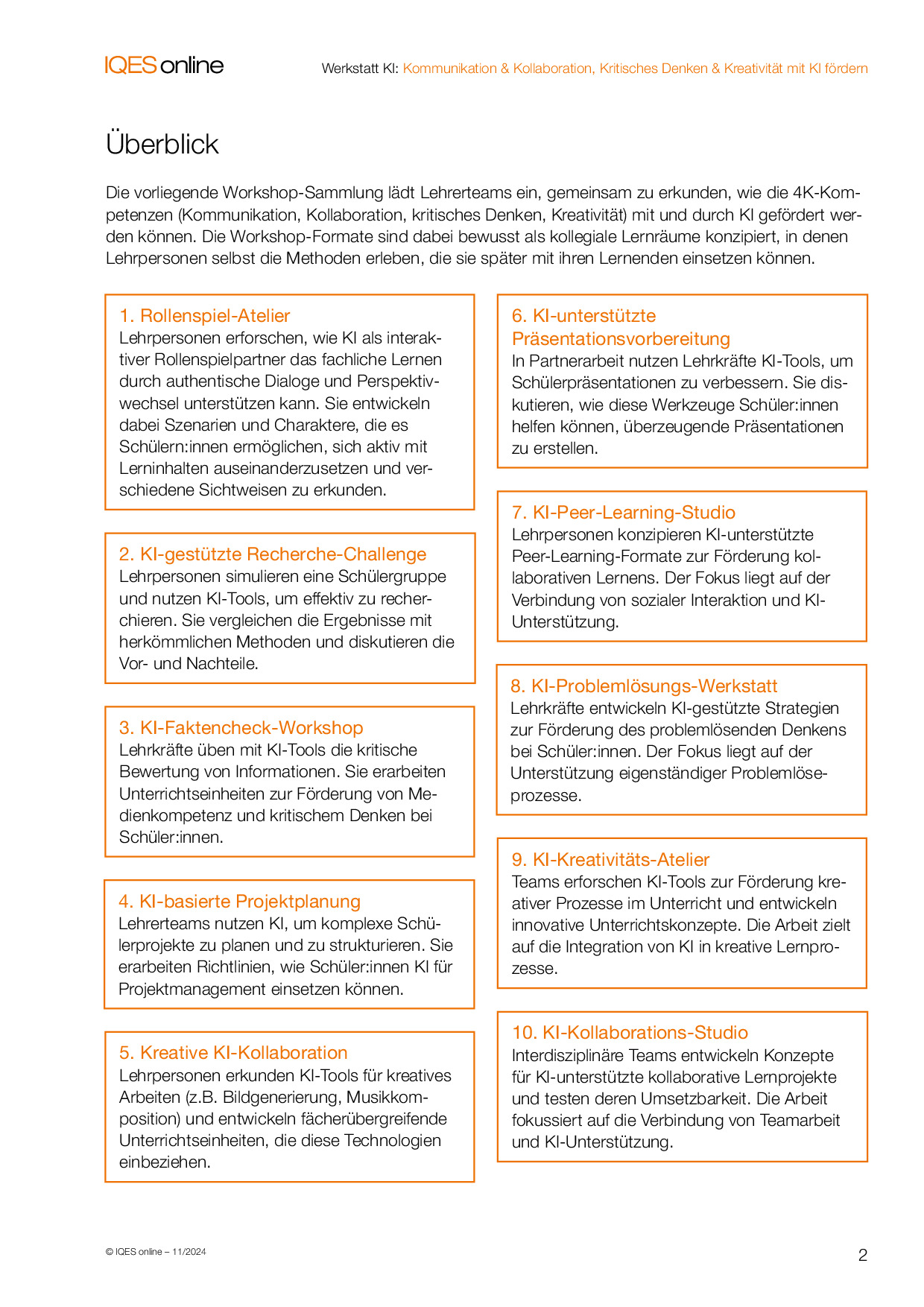 IQES online

Werkstatt KI: Kommunikation & Kollaboration, Kritisches Denken & Kreativität mit KI fördern

Überblick

Die vorliegende Workshop-Sammlung lädt Lehrerteams ein, gemeinsam zu erkunden, wie die 4K-Kompetenzen (Kommunikation, Kollaboration, kritisches Denken, Kreativität) mit und durch KI gefördert werden können. Die Workshop-Formate sind dabei bewusst als kollegiale Lernräume konzipiert, in denen Lehrpersonen selbst die Methoden erleben, die sie später mit ihren Lernenden einsetzen können.

1. Rollenspiel-Atelier
Lehrpersonen erforschen, wie KI als interaktiver Rollenspielpartner das fachliche Lernen durch authentische Dialoge und Perspektivwechsel unterstützen kann. Sie entwickeln dabei Szenarien und Charaktere, die es Schülern:innen ermöglichen, sich aktiv mit Lerninhalten auseinanderzusetzen und verschiedene Sichtweisen zu erkunden.

2. KI-gestützte Recherche-Challenge
Lehrpersonen simulieren eine Schülergruppe und nutzen KI-Tools, um effektiv zu recherchieren. Sie vergleichen die Ergebnisse mit herkömmlichen Methoden und diskutieren die Vor- und Nachteile.

3. KI-Faktencheck-Workshop
Lehrkräfte üben mit KI-Tools die kritische Bewertung von Informationen. Sie erarbeiten Unterrichtseinheiten zur Förderung von Medienkompetenz und kritischem Denken bei Schüler:innen.

4. KI-basierte Projektplanung
Lehrerteams nutzen KI, um komplexe Schülerprojekte zu planen und zu strukturieren. Sie erarbeiten Richtlinien, wie Schüler:innen KI für Projektmanagement einsetzen können.

5. Kreative KI-Kollaboration
Lehrpersonen erkunden KI-Tools für kreatives Arbeiten (z.B. Bildgenerierung, Musikkomposition) und entwickeln fächerübergreifende Unterrichtseinheiten, die diese Technologien einbeziehen.

6. KI-unterstützte Präsentationsvorbereitung
In Partnerarbeit nutzen Lehrkräfte KI-Tools, um Schülerpräsentationen zu verbessern. Sie diskutieren, wie diese Werkzeuge Schüler:innen helfen können, überzeugende Präsentationen zu erstellen.

7. KI-Peer-Learning-Studio
Lehrpersonen konzipieren KI-unterstützte Peer-Learning-Formate zur Förderung kollaborativen Lernens. Der Fokus liegt auf der Verbindung von sozialer Interaktion und KI-Unterstützung.

8. KI-Problemlösungs-Werkstatt
Lehrkräfte entwickeln KI-gestützte Strategien zur Förderung des problemlösenden Denkens bei Schüler:innen. Der Fokus liegt auf der Unterstützung eigenständiger Problemlöseprozesse.

9. KI-Kreativitäts-Atelier
Teams erforschen KI-Tools zur Förderung kreativer Prozesse im Unterricht und entwickeln innovative Unterrichtskonzepte. Die Arbeit zielt auf die Integration von KI in kreative Lernprozesse.

10. KI-Kollaborations-Studio
Interdisziplinäre Teams entwickeln Konzepte für KI-unterstützte kollaborative Lernprojekte und testen deren Umsetzbarkeit. Die Arbeit fokussiert auf die Verbindung von Teamarbeit und KI-Unterstützung.

© IQES online – 11/2024

2